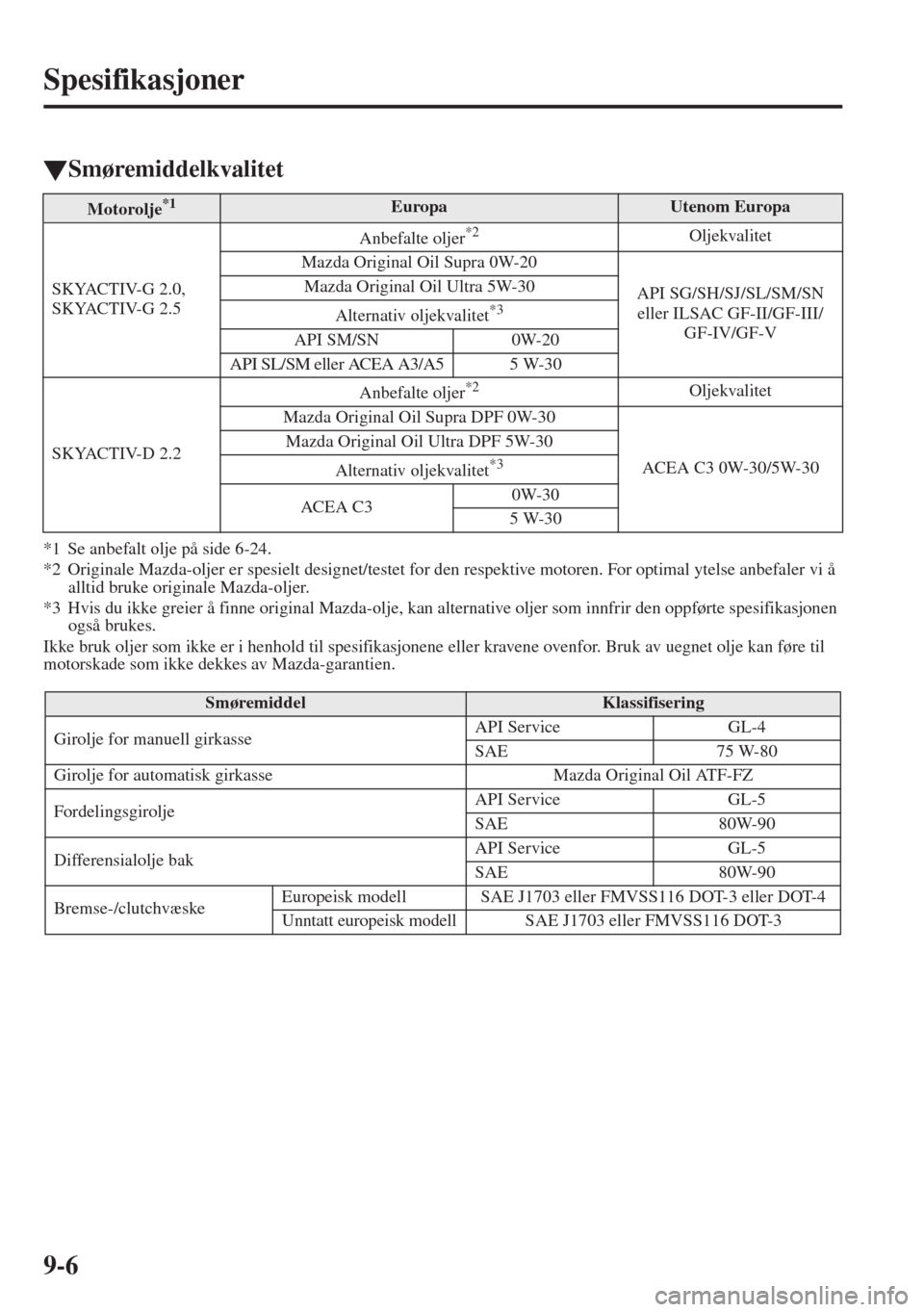 Spesifikasjoner

▼Smøremiddelkvalitet

| Motorolje$^{*1}$ | Europa | | Utenom Europa |
|---|---|---|---|
| SKYACTIV-G 2.0, SKYACTIV-G 2.5 | Anbefalte oljer$^{*2}$ | | Oljekvalitet |
| | Mazda Original Oil Supra 0W-20 | | API SG/SH/SJ/SL/SM/SN eller ILSAC GF-II/GF-III/ GF-IV/GF-V |
| | Mazda Original Oil Ultra 5W-30 | | |
| | Alternativ oljekvalitet$^{*3}$ | | |
| | API SM/SN | 0W-20 | |
| | API SL/SM eller ACEA A3/A5 | 5 W-30 | |
| SKYACTIV-D 2.2 | Anbefalte oljer$^{*2}$ | | Oljekvalitet |
| | Mazda Original Oil Supra DPF 0W-30 | | ACEA C3 0W-30/5W-30 |
| | Mazda Original Oil Ultra DPF 5W-30 | | |
| | Alternativ oljekvalitet$^{*3}$ | | |
| | ACEA C3 | 0W-30 | |
| | | 5 W-30 | |

*1 Se anbefalt olje på side 6-24.
*2 Originale Mazda-oljer er spesielt designet/testet for den respektive motoren. For optimal ytelse anbefaler vi å alltid bruke originale Mazda-oljer.
*3 Hvis du ikke greier å finne original Mazda-olje, kan alternative oljer som innfrir den oppførte spesifikasjonen også brukes.

Ikke bruk oljer som ikke er i henhold til spesifikasjonene eller kravene ovenfor. Bruk av uegnet olje kan føre til motorskade som ikke dekkes av Mazda-garantien.

| Smøremiddel | | Klassifisering | |
|---|---|---|---|
| Girolje for manuell girkasse | | API Service | GL-4 |
| | | SAE | 75 W-80 |
| Girolje for automatisk girkasse | | Mazda Original Oil ATF-FZ | |
| Fordelingsgirolje | | API Service | GL-5 |
| | | SAE | 80W-90 |
| Differensialolje bak | | API Service | GL-5 |
| | | SAE | 80W-90 |
| Bremse-/clutchvæske | Europeisk modell | SAE J1703 eller FMVSS116 DOT-3 eller DOT-4 | |
| | Unntatt europeisk modell | SAE J1703 eller FMVSS116 DOT-3 | |

9-6

carmanualsonline.info